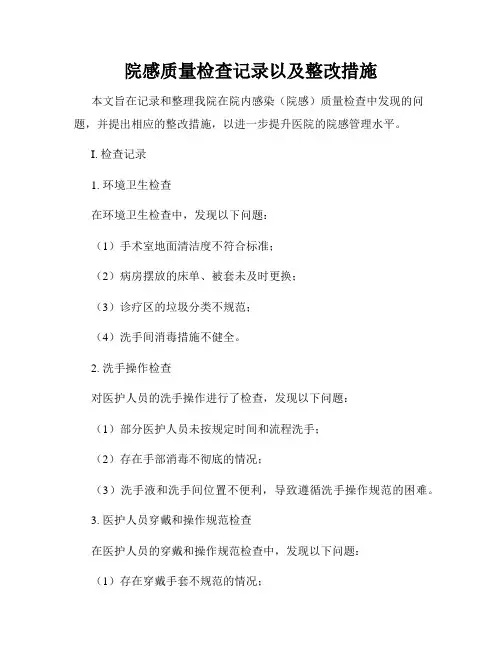 院感质量检查记录以及整改措施

本文旨在记录和整理我院在院内感染（院感）质量检查中发现的问题，并提出相应的整改措施，以进一步提升医院的院感管理水平。

I. 检查记录

1. 环境卫生检查

在环境卫生检查中，发现以下问题：

（1）手术室地面清洁度不符合标准；

（2）病房摆放的床单、被套未及时更换；

（3）诊疗区的垃圾分类不规范；

（4）洗手间消毒措施不健全。

2. 洗手操作检查

对医护人员的洗手操作进行了检查，发现以下问题：

（1）部分医护人员未按规定时间和流程洗手；

（2）存在手部消毒不彻底的情况；

（3）洗手液和洗手间位置不便利，导致遵循洗手操作规范的困难。

3. 医护人员穿戴和操作规范检查

在医护人员的穿戴和操作规范检查中，发现以下问题：

（1）存在穿戴手套不规范的情况；